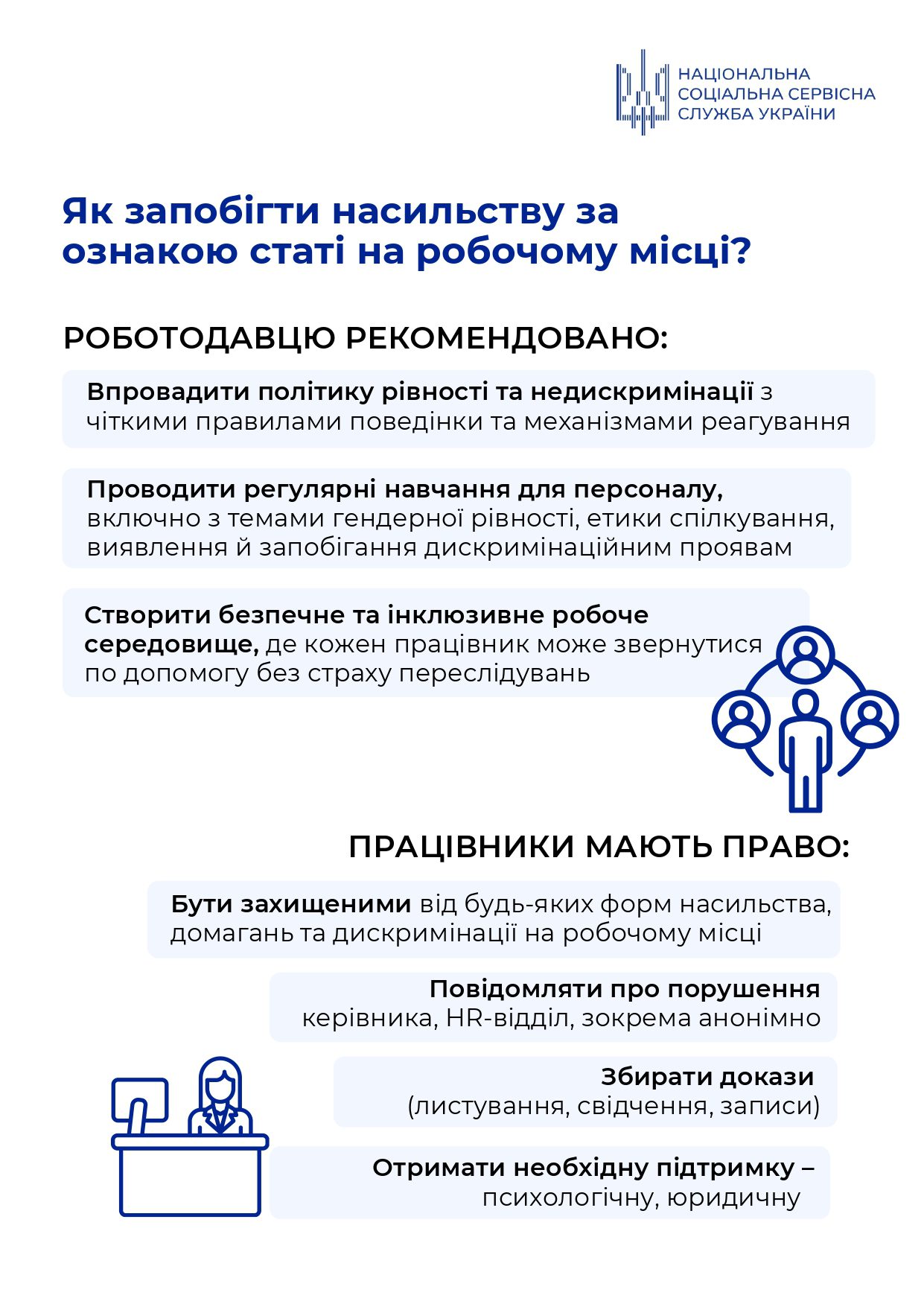 НАЦІОНАЛЬНА
СОЦІАЛЬНА СЕРВІСНА
СЛУЖБА УКРАЇНИ

Як запобігти насильству за ознакою статі на робочому місці?

РОБОТОДАВЦЮ РЕКОМЕНДОВАНО:

Впровадити політику рівності та недискримінації з чіткими правилами поведінки та механізмами реагування

Проводити регулярні навчання для персоналу, включно з темами гендерної рівності, етики спілкування, виявлення й запобігання дискримінаційним проявам

Створити безпечне та інклюзивне робоче середовище, де кожен працівник може звернутися по допомогу без страху переслідувань

ПРАЦІВНИКИ МАЮТЬ ПРАВО:

Бути захищеними від будь-яких форм насильства, домагань та дискримінації на робочому місці

Повідомляти про порушення керівника, HR-відділ, зокрема анонімно

Збирати докази (листування, свідчення, записи)

Отримати необхідну підтримку – психологічну, юридичну